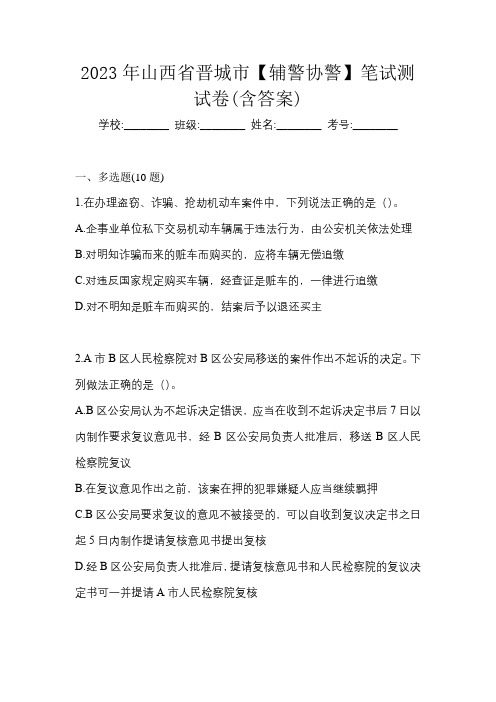 2023 年山西省晋城市【辅警协警】笔试测试卷(含答案)

学校:________ 班级:________ 姓名:________ 考号:________

一、多选题(10 题)

1.在办理盗窃、诈骗、抢劫机动车案件中，下列说法正确的是（）。

A.企事业单位私下交易机动车辆属于违法行为，由公安机关依法处理

B.对明知诈骗而来的赃车而购买的，应将车辆无偿追缴

C.对违反国家规定购买车辆，经查证是赃车的，一律进行追缴

D.对不明知是赃车而购买的，结案后予以退还买主

2.A 市 B 区人民检察院对 B 区公安局移送的案件作出不起诉的决定。下列做法正确的是（）。

A.B 区公安局认为不起诉决定错误，应当在收到不起诉决定书后 7 日以内制作要求复议意见书，经 B 区公安局负责人批准后，移送 B 区人民检察院复议

B.在复议意见作出之前，该案在押的犯罪嫌疑人应当继续羁押

C.B 区公安局要求复议的意见不被接受的，可以自收到复议决定书之日起 5 日内制作提请复核意见书提出复核

D.经 B 区公安局负责人批准后，提请复核意见书和人民检察院的复议决定书可一并提请 A 市人民检察院复核